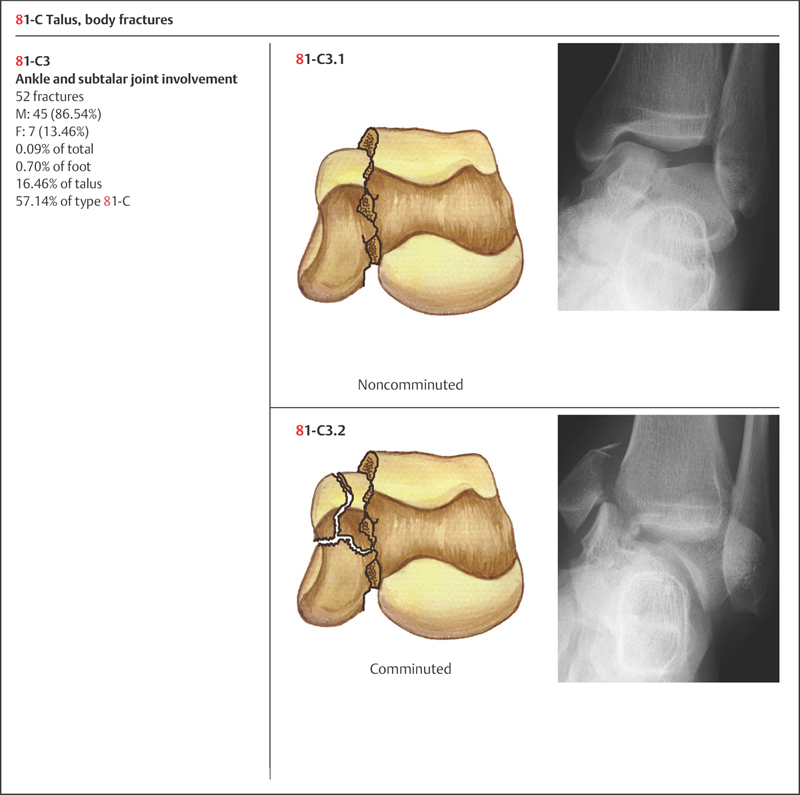 81-C Talus, body fractures

81-C3
Ankle and subtalar joint involvement
52 fractures
M: 45 (86.54%)
F: 7 (13.46%)
0.09% of total
0.70% of foot
16.46% of talus
57.14% of type 81-C

81-C3.1

Noncomminuted

81-C3.2

Comminuted